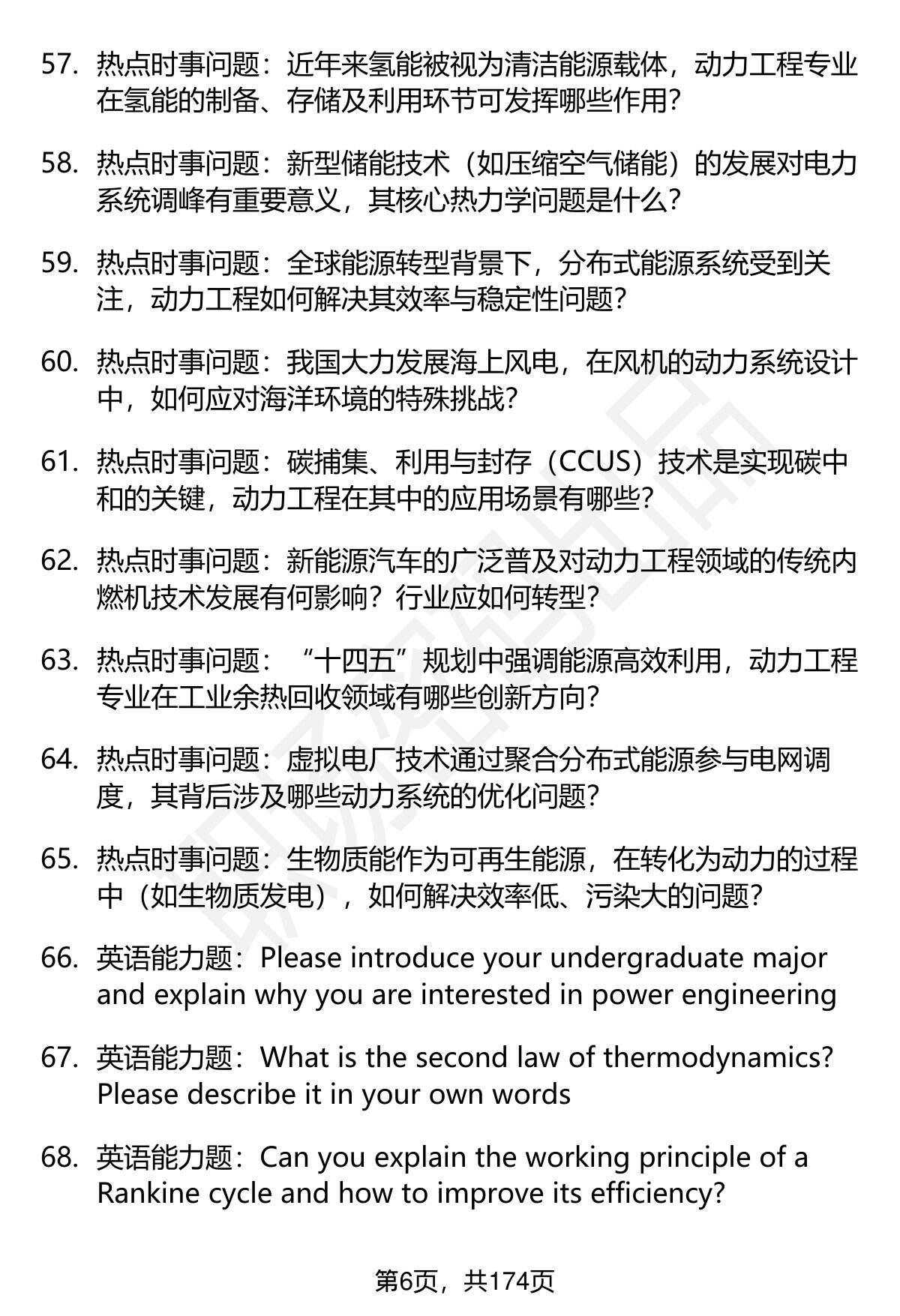 57. 热点时事问题：近年来氢能被视为清洁能源载体，动力工程专业在氢能的制备、存储及利用环节可发挥哪些作用?

58. 热点时事问题：新型储能技术（如压缩空气储能）的发展对电力系统调峰有重要意义，其核心热力学问题是什么?

59. 热点时事问题：全球能源转型背景下，分布式能源系统受到关注，动力工程如何解决其效率与稳定性问题?

60. 热点时事问题：我国大力发展海上风电，在风机的动力系统设计中，如何应对海洋环境的特殊挑战?

61. 热点时事问题：碳捕集、利用与封存（CCUS）技术是实现碳中和的关键，动力工程在其中的应用场景有哪些?

62. 热点时事问题：新能源汽车的广泛普及对动力工程领域的传统内燃机技术发展有何影响？行业应如何转型?

63. 热点时事问题：“十四五”规划中强调能源高效利用，动力工程专业在工业余热回收领域有哪些创新方向?

64. 热点时事问题：虚拟电厂技术通过聚合分布式能源参与电网调度，其背后涉及哪些动力系统的优化问题?

65. 热点时事问题：生物质能作为可再生能源，在转化为动力的过程中（如生物质发电），如何解决效率低、污染大的问题?

66. 英语能力题：Please introduce your undergraduate major and explain why you are interested in power engineering

67. 英语能力题：What is the second law of thermodynamics? Please describe it in your own words

68. 英语能力题：Can you explain the working principle of a Rankine cycle and how to improve its efficiency?

第6页，共174页